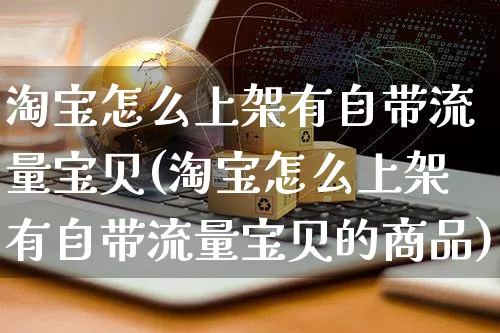 淘宝怎么上架有自带流量宝贝(淘宝怎么上架有自带流量宝贝的商品)